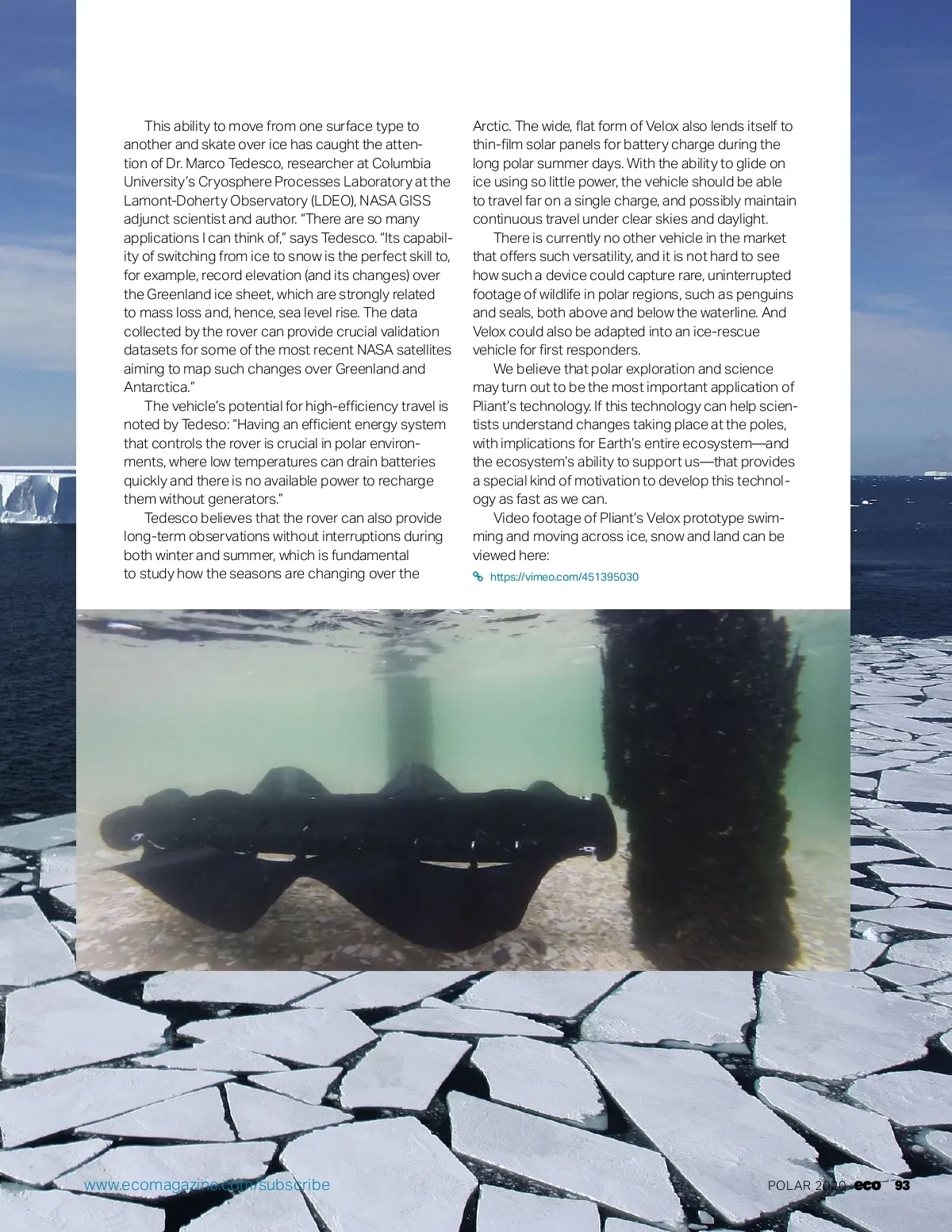 This ability to move from one surface type to another and skate over ice has caught the attention of Dr. Marco Tedesco, researcher at Columbia University's Cryosphere Processes Laboratory at the Lamont-Doherty Observatory (LDEO), NASA GISS adjunct scientist and author. "There are so many applications I can think of," says Tedesco. "Its capability of switching from ice to snow is the perfect skill to, for example, record elevation (and its changes) over the Greenland ice sheet, which are strongly related to mass loss and, hence, sea level rise. The data collected by the rover can provide crucial validation datasets for some of the most recent NASA satellites aiming to map such changes over Greenland and Antarctica."

The vehicle's potential for high-efficiency travel is noted by Tedeso: "Having an efficient energy system that controls the rover is crucial in polar environments, where low temperatures can drain batteries quickly and there is no available power to recharge them without generators."

Tedesco believes that the rover can also provide long-term observations without interruptions during both winter and summer, which is fundamental to study how the seasons are changing over the Arctic. The wide, flat form of Velox also lends itself to thin-film solar panels for battery charge during the long polar summer days. With the ability to glide on ice using so little power, the vehicle should be able to travel far on a single charge, and possibly maintain continuous travel under clear skies and daylight.

There is currently no other vehicle in the market that offers such versatility, and it is not hard to see how such a device could capture rare, uninterrupted footage of wildlife in polar regions, such as penguins and seals, both above and below the waterline. And Velox could also be adapted into an ice-rescue vehicle for first responders.

We believe that polar exploration and science may turn out to be the most important application of Pliant's technology. If this technology can help scientists understand changes taking place at the poles, with implications for Earth's entire ecosystem—and the ecosystem's ability to support us—that provides a special kind of motivation to develop this technology as fast as we can.

Video footage of Pliant's Velox prototype swimming and moving across ice, snow and land can be viewed here:

https://vimeo.com/451395030

www.ecomagazine.com/subscribe

POLAR 2020 eco 93